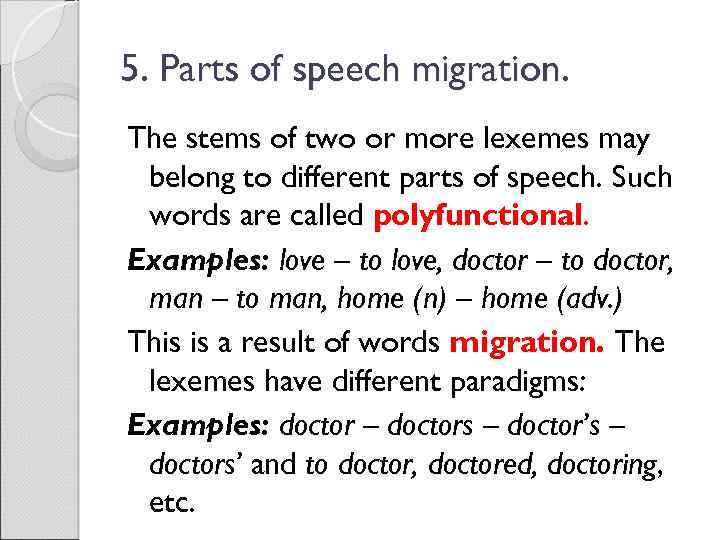 5. Parts of speech migration.

The stems of two or more lexemes may belong to different parts of speech. Such words are called polyfunctional.

Examples: love – to love, doctor – to doctor, man – to man, home (n) – home (adv.)

This is a result of words migration. The lexemes have different paradigms:

Examples: doctor – doctors – doctor's – doctors' and to doctor, doctored, doctoring, etc.